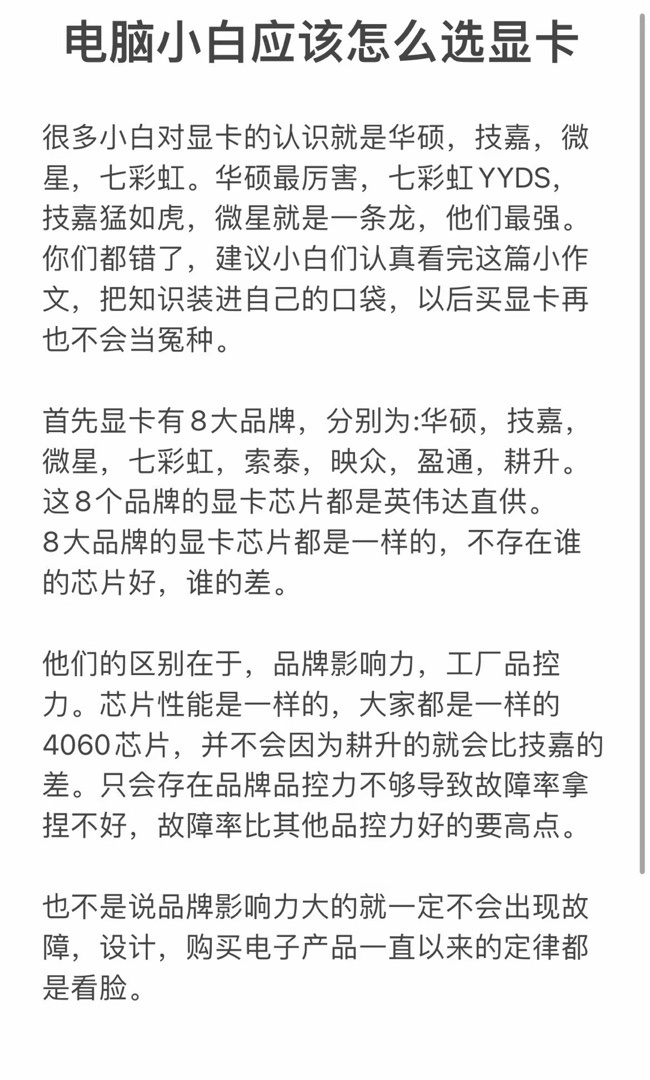 电脑小白应该怎么选显卡

很多小白对显卡的认识就是华硕，技嘉，微星，七彩虹。华硕最厉害，七彩虹YYDS，技嘉猛如虎，微星就是一条龙，他们最强。你们都错了，建议小白们认真看完这篇小作文，把知识装进自己的口袋，以后买显卡再也不会当冤种。

首先显卡有8大品牌，分别为:华硕，技嘉，微星，七彩虹，索泰，映众，盈通，耕升。这8个品牌的显卡芯片都是英伟达直供。
8大品牌的显卡芯片都是一样的，不存在谁的芯片好，谁的差。

他们的区别在于，品牌影响力，工厂品控力。芯片性能是一样的，大家都是一样的4060芯片，并不会因为耕升的就会比技嘉的差。只会存在品牌品控力不够导致故障率拿捏不好，故障率比其他品控力好的要高点。

也不是说品牌影响力大的就一定不会出现故障，设计，购买电子产品一直以来的定律都是看脸。